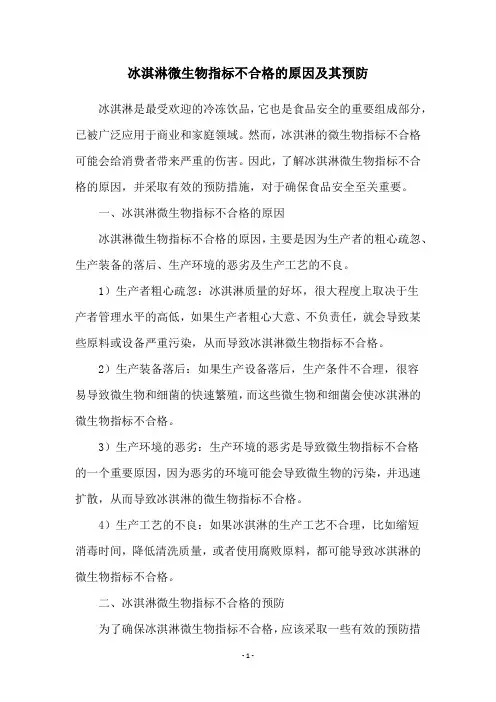 冰淇淋微生物指标不合格的原因及其预防

冰淇淋是最受欢迎的冷冻饮品，它也是食品安全的重要组成部分，已被广泛应用于商业和家庭领域。然而，冰淇淋的微生物指标不合格可能会给消费者带来严重的伤害。因此，了解冰淇淋微生物指标不合格的原因，并采取有效的预防措施，对于确保食品安全至关重要。

一、冰淇淋微生物指标不合格的原因

冰淇淋微生物指标不合格的原因，主要是因为生产者的粗心疏忽、生产装备的落后、生产环境的恶劣及生产工艺的不良。

1）生产者粗心疏忽：冰淇淋质量的好坏，很大程度上取决于生产者管理水平的高低，如果生产者粗心大意、不负责任，就会导致某些原料或设备严重污染，从而导致冰淇淋微生物指标不合格。

2）生产装备落后：如果生产设备落后，生产条件不合理，很容易导致微生物和细菌的快速繁殖，而这些微生物和细菌会使冰淇淋的微生物指标不合格。

3）生产环境的恶劣：生产环境的恶劣是导致微生物指标不合格的一个重要原因，因为恶劣的环境可能会导致微生物的污染，并迅速扩散，从而导致冰淇淋的微生物指标不合格。

4）生产工艺的不良：如果冰淇淋的生产工艺不合理，比如缩短消毒时间，降低清洗质量，或者使用腐败原料，都可能导致冰淇淋的微生物指标不合格。

二、冰淇淋微生物指标不合格的预防

为了确保冰淇淋微生物指标不合格，应该采取一些有效的预防措

- 1 -